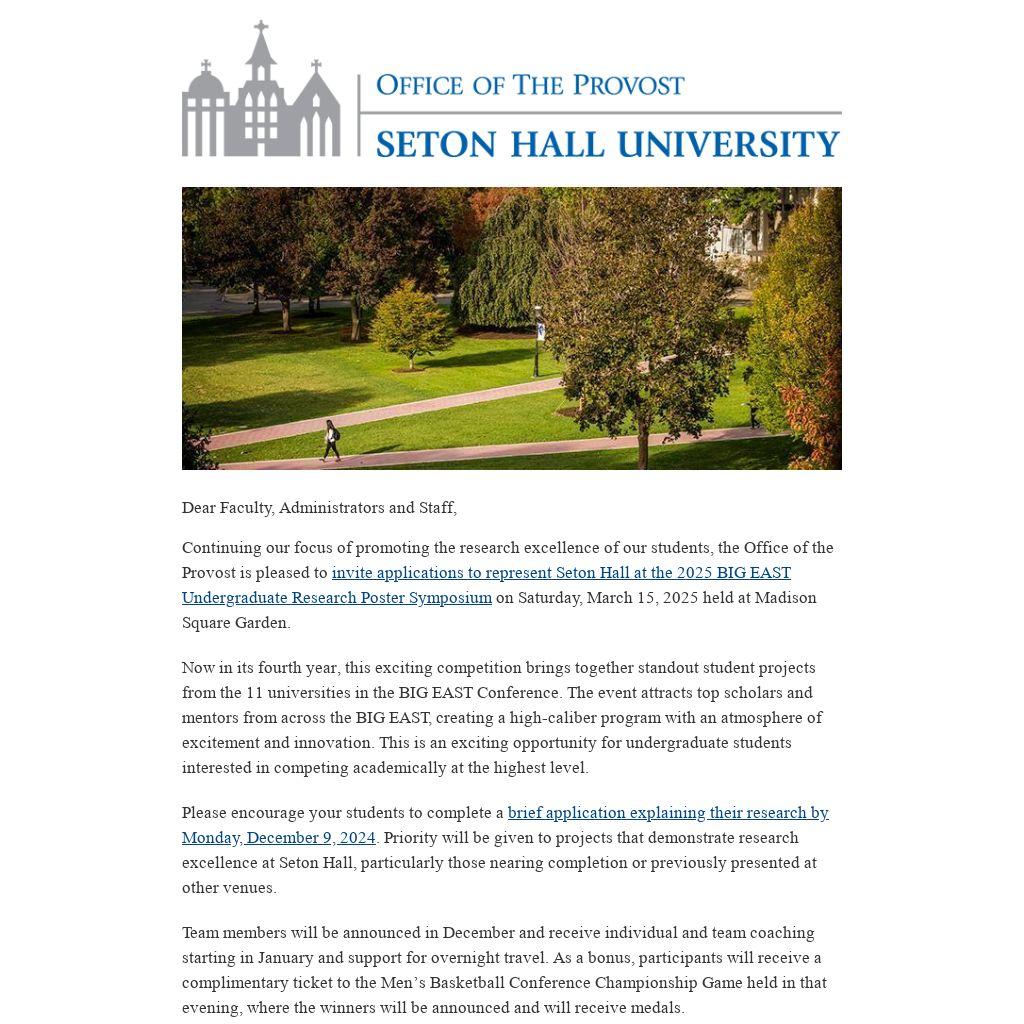 OFFICE OF THE PROVOST
SETON HALL UNIVERSITY

Dear Faculty, Administrators and Staff,

Continuing our focus of promoting the research excellence of our students, the Office of the Provost is pleased to invite applications to represent Seton Hall at the 2025 BIG EAST Undergraduate Research Poster Symposium on Saturday, March 15, 2025 held at Madison Square Garden.

Now in its fourth year, this exciting competition brings together standout student projects from the 11 universities in the BIG EAST Conference. The event attracts top scholars and mentors from across the BIG EAST, creating a high-caliber program with an atmosphere of excitement and innovation. This is an exciting opportunity for undergraduate students interested in competing academically at the highest level.

Please encourage your students to complete a brief application explaining their research by Monday, December 9, 2024. Priority will be given to projects that demonstrate research excellence at Seton Hall, particularly those nearing completion or previously presented at other venues.

Team members will be announced in December and receive individual and team coaching starting in January and support for overnight travel. As a bonus, participants will receive a complimentary ticket to the Men’s Basketball Conference Championship Game held in that evening, where the winners will be announced and will receive medals.